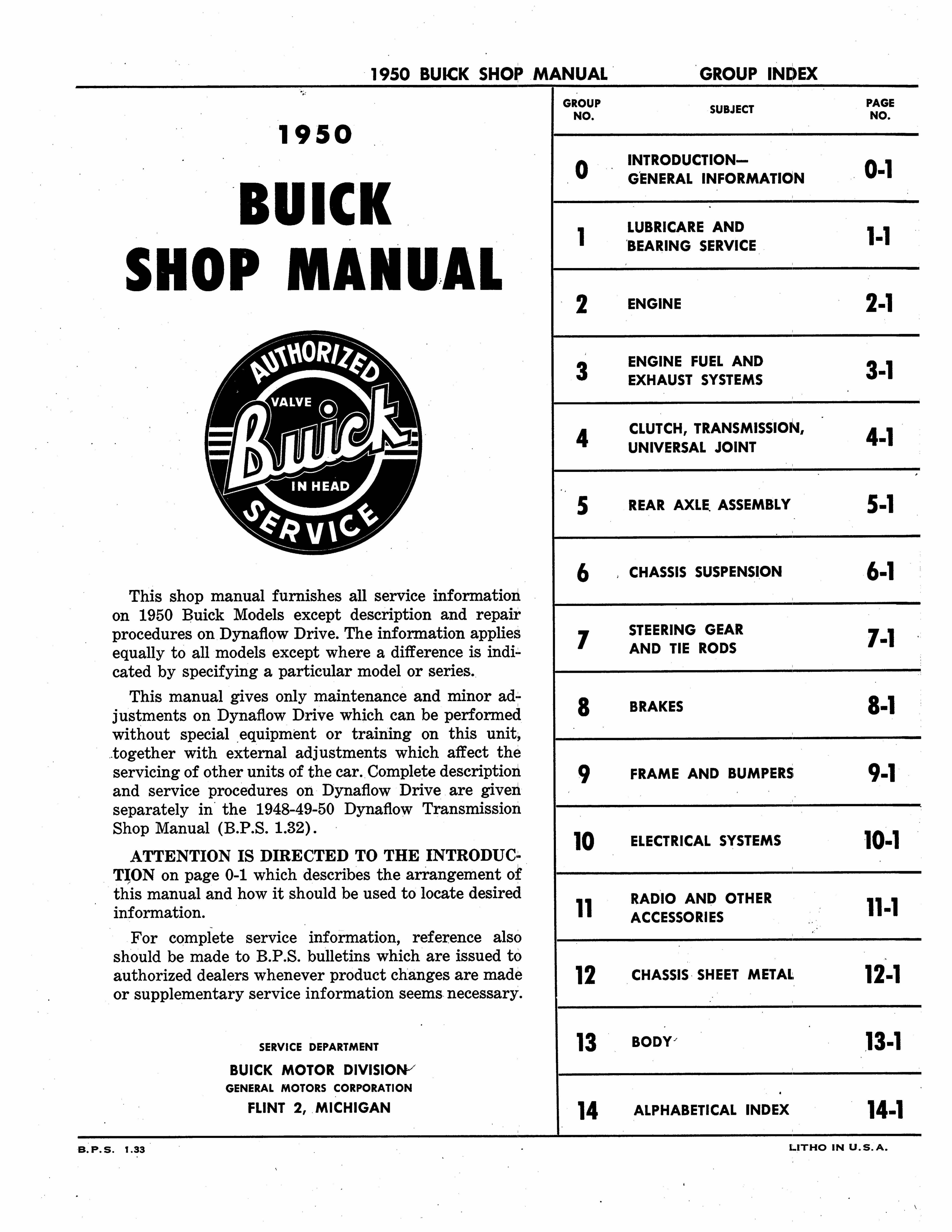 1950 BUICK SHOP MANUAL GROUP INDEX

1950

BUICK SHOP MANUAL

AUTHORIZED
VALVE
Buick
IN HEAD
SERVICE

This shop manual furnishes all service information on 1950 Buick Models except description and repair procedures on Dynaflow Drive. The information applies equally to all models except where a difference is indicated by specifying a particular model or series.

This manual gives only maintenance and minor adjustments on Dynaflow Drive which can be performed without special equipment or training on this unit, together with external adjustments which affect the servicing of other units of the car. Complete description and service procedures on Dynaflow Drive are given separately in the 1948-49-50 Dynaflow Transmission Shop Manual (B.P.S. 1.32).

ATTENTION IS DIRECTED TO THE INTRODUCTION on page 0-1 which describes the arrangement of this manual and how it should be used to locate desired information.

For complete service information, reference also should be made to B.P.S. bulletins which are issued to authorized dealers whenever product changes are made or supplementary service information seems necessary.

SERVICE DEPARTMENT
BUICK MOTOR DIVISION
GENERAL MOTORS CORPORATION
FLINT 2, MICHIGAN

| GROUP NO. | SUBJECT | PAGE NO. |
|---|---|---|
| 0 | INTRODUCTION— GENERAL INFORMATION | 0-1 |
| 1 | LUBRICARE AND BEARING SERVICE | 1-1 |
| 2 | ENGINE | 2-1 |
| 3 | ENGINE FUEL AND EXHAUST SYSTEMS | 3-1 |
| 4 | CLUTCH, TRANSMISSION, UNIVERSAL JOINT | 4-1 |
| 5 | REAR AXLE ASSEMBLY | 5-1 |
| 6 | CHASSIS SUSPENSION | 6-1 |
| 7 | STEERING GEAR AND TIE RODS | 7-1 |
| 8 | BRAKES | 8-1 |
| 9 | FRAME AND BUMPERS | 9-1 |
| 10 | ELECTRICAL SYSTEMS | 10-1 |
| 11 | RADIO AND OTHER ACCESSORIES | 11-1 |
| 12 | CHASSIS SHEET METAL | 12-1 |
| 13 | BODY | 13-1 |
| 14 | ALPHABETICAL INDEX | 14-1 |

B.P.S. 1.33

LITHO IN U.S.A.